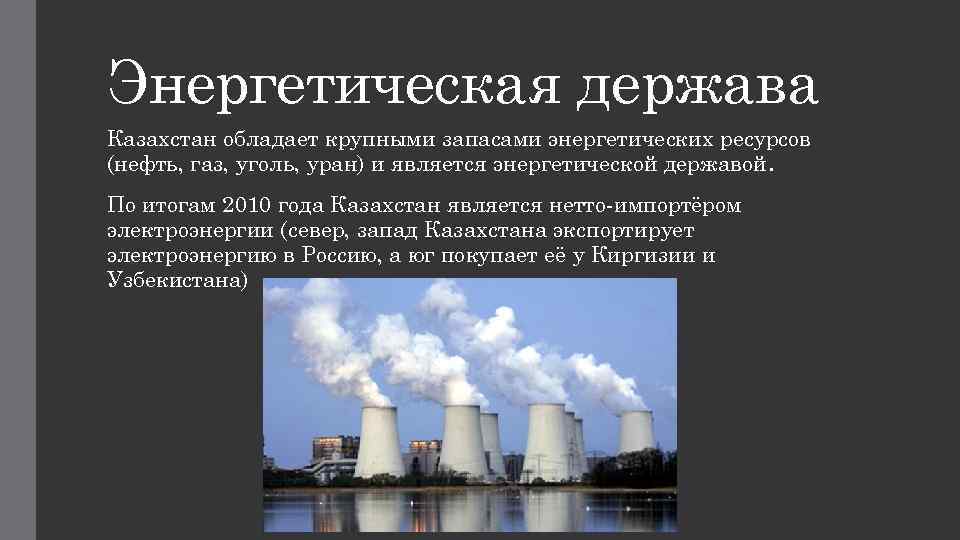 Энергетическая держава

Казахстан обладает крупными запасами энергетических ресурсов (нефть, газ, уголь, уран) и является энергетической державой.

По итогам 2010 года Казахстан является нетто-импортёром электроэнергии (север, запад Казахстана экспортирует электроэнергию в Россию, а юг покупает её у Киргизии и Узбекистана)